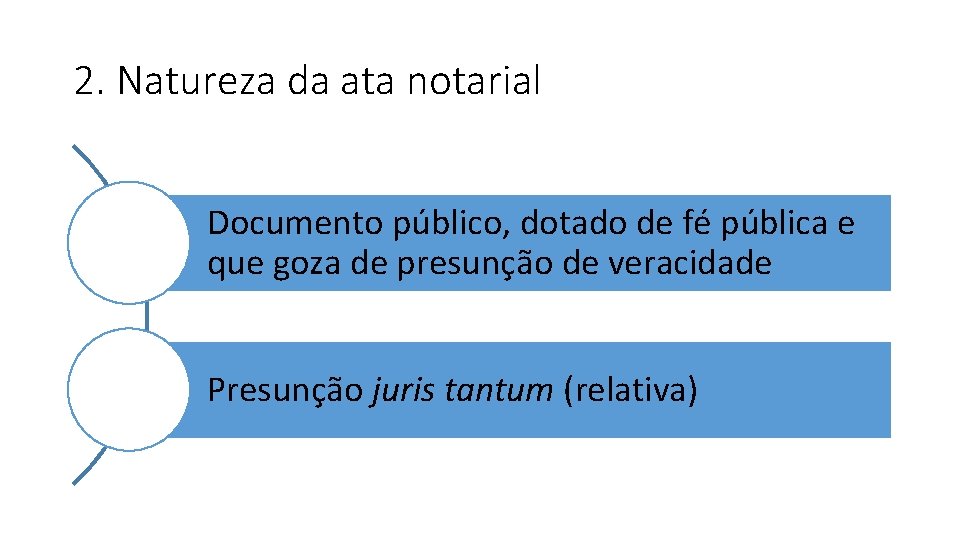 2. Natureza da ata notarial

Documento público, dotado de fé pública e que goza de presunção de veracidade

Presunção juris tantum (relativa)